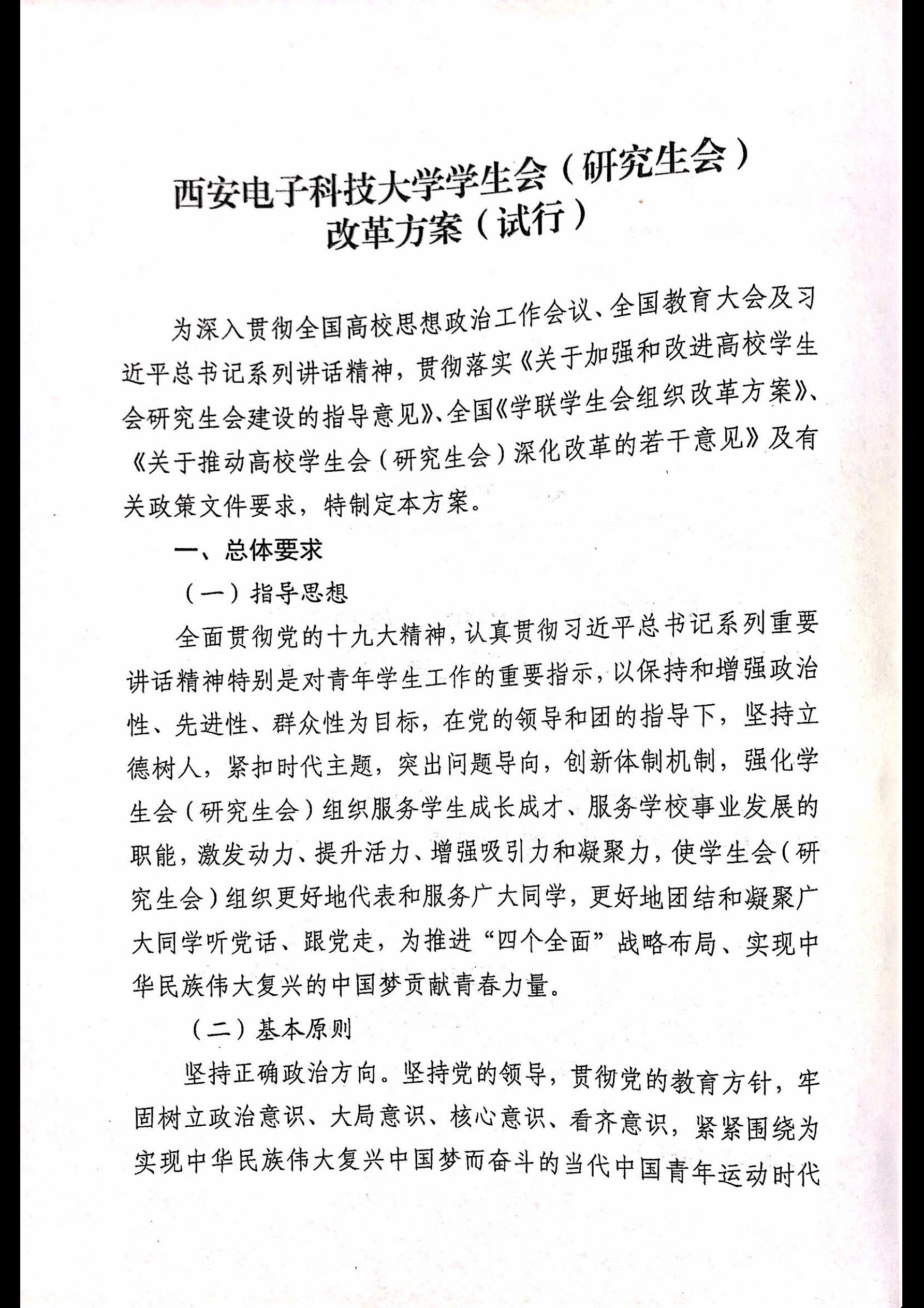 西安电子科技大学学生会（研究生会）
改革方案（试行）

为深入贯彻全国高校思想政治工作会议、全国教育大会及习近平总书记系列讲话精神，贯彻落实《关于加强和改进高校学生会研究生会建设的指导意见》、全国《学联学生会组织改革方案》、《关于推动高校学生会（研究生会）深化改革的若干意见》及有关政策文件要求，特制定本方案。

一、总体要求

（一）指导思想

全面贯彻党的十九大精神，认真贯彻习近平总书记系列重要讲话精神特别是对青年学生工作的重要指示，以保持和增强政治性、先进性、群众性为目标，在党的领导和团的指导下，坚持立德树人，紧扣时代主题，突出问题导向，创新体制机制，强化学生会（研究生会）组织服务学生成长成才、服务学校事业发展的职能，激发动力、提升活力、增强吸引力和凝聚力，使学生会（研究生会）组织更好地代表和服务广大同学，更好地团结和凝聚广大同学听党话、跟党走，为推进“四个全面”战略布局、实现中华民族伟大复兴的中国梦贡献青春力量。

（二）基本原则

坚持正确政治方向。坚持党的领导，贯彻党的教育方针，牢固树立政治意识、大局意识、核心意识、看齐意识，紧紧围绕为实现中华民族伟大复兴中国梦而奋斗的当代中国青年运动时代